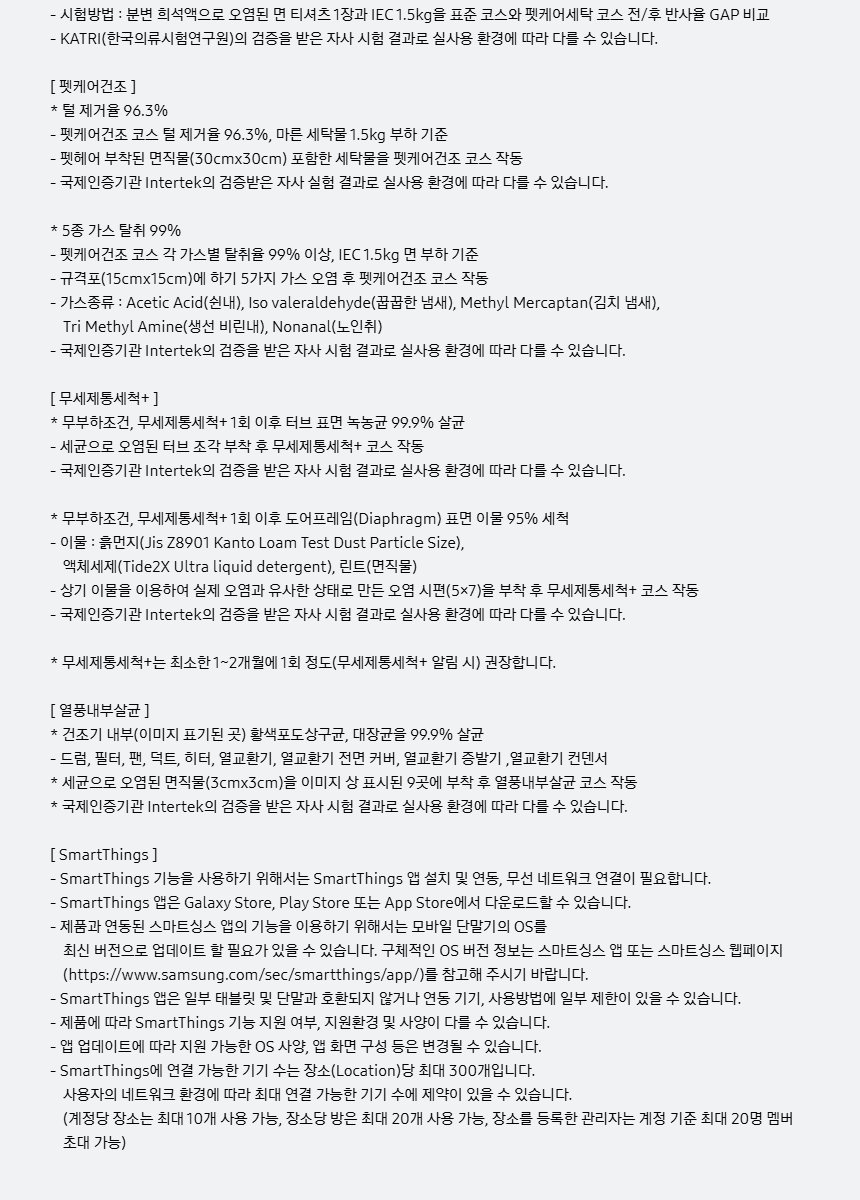 - 시험방법 : 분변 희석액으로 오염된 면 티셔츠 1장과 IEC 1.5kg을 표준 코스와 펫케어세탁 코스 전/후 반사율 GAP 비교
- KATRI(한국의류시험연구원)의 검증을 받은 자사 시험 결과로 실사용 환경에 따라 다를 수 있습니다.

[ 펫케어건조 ]
* 털 제거율 96.3%
- 펫케어건조 코스 털 제거율 96.3%, 마른 세탁물 1.5kg 부하 기준
- 펫헤어 부착된 면직물(30cmx30cm) 포함한 세탁물을 펫케어건조 코스 작동
- 국제인증기관 Intertek의 검증받은 자사 실험 결과로 실사용 환경에 따라 다를 수 있습니다.

* 5종 가스 탈취 99%
- 펫케어건조 코스 각 가스별 탈취율 99% 이상, IEC 1.5kg 면 부하 기준
- 규격포(15cmx15cm)에 하기 5가지 가스 오염 후 펫케어건조 코스 작동
- 가스종류 : Acetic Acid(쉰내), Iso valeraldehyde(꿉꿉한 냄새), Methyl Mercaptan(김치 냄새), Tri Methyl Amine(생선 비린내), Nonanal(노인취)
- 국제인증기관 Intertek의 검증을 받은 자사 시험 결과로 실사용 환경에 따라 다를 수 있습니다.

[ 무세제통세척+ ]
* 무부하조건, 무세제통세척+ 1회 이후 터브 표면 녹농균 99.9% 살균
- 세균으로 오염된 터브 조각 부착 후 무세제통세척+ 코스 작동
- 국제인증기관 Intertek의 검증을 받은 자사 시험 결과로 실사용 환경에 따라 다를 수 있습니다.

* 무부하조건, 무세제통세척+ 1회 이후 도어프레임(Diaphragm) 표면 이물 95% 세척
- 이물 : 흙먼지(Jis Z8901 Kanto Loam Test Dust Particle Size), 액체세제(Tide2X Ultra liquid detergent), 린트(면직물)
- 상기 이물을 이용하여 실제 오염과 유사한 상태로 만든 오염 시편(5×7)을 부착 후 무세제통세척+ 코스 작동
- 국제인증기관 Intertek의 검증을 받은 자사 시험 결과로 실사용 환경에 따라 다를 수 있습니다.

* 무세제통세척+는 최소한 1~2개월에 1회 정도(무세제통세척+ 알림 시) 권장합니다.

[ 열풍내부살균 ]
* 건조기 내부(이미지 표기된 곳) 황색포도상구균, 대장균을 99.9% 살균
- 드럼, 필터, 팬, 덕트, 히터, 열교환기, 열교환기 전면 커버, 열교환기 증발기 ,열교환기 컨덴서
* 세균으로 오염된 면직물(3cmx3cm)을 이미지 상 표시된 9곳에 부착 후 열풍내부살균 코스 작동
* 국제인증기관 Intertek의 검증을 받은 자사 시험 결과로 실사용 환경에 따라 다를 수 있습니다.

[ SmartThings ]
- SmartThings 기능을 사용하기 위해서는 SmartThings 앱 설치 및 연동, 무선 네트워크 연결이 필요합니다.
- SmartThings 앱은 Galaxy Store, Play Store 또는 App Store에서 다운로드할 수 있습니다.
- 제품과 연동된 스마트싱스 앱의 기능을 이용하기 위해서는 모바일 단말기의 OS를 최신 버전으로 업데이트 할 필요가 있을 수 있습니다. 구체적인 OS 버전 정보는 스마트싱스 앱 또는 스마트싱스 웹페이지 (https://www.samsung.com/sec/smartthings/app/)를 참고해 주시기 바랍니다.
- SmartThings 앱은 일부 태블릿 및 단말과 호환되지 않거나 연동 기기, 사용방법에 일부 제한이 있을 수 있습니다.
- 제품에 따라 SmartThings 기능 지원 여부, 지원환경 및 사양이 다를 수 있습니다.
- 앱 업데이트에 따라 지원 가능한 OS 사양, 앱 화면 구성 등은 변경될 수 있습니다.
- SmartThings에 연결 가능한 기기 수는 장소(Location)당 최대 300개입니다. 사용자의 네트워크 환경에 따라 최대 연결 가능한 기기 수에 제약이 있을 수 있습니다. (계정당 장소는 최대 10개 사용 가능, 장소당 방은 최대 20개 사용 가능, 장소를 등록한 관리자는 계정 기준 최대 20명 멤버 초대 가능)